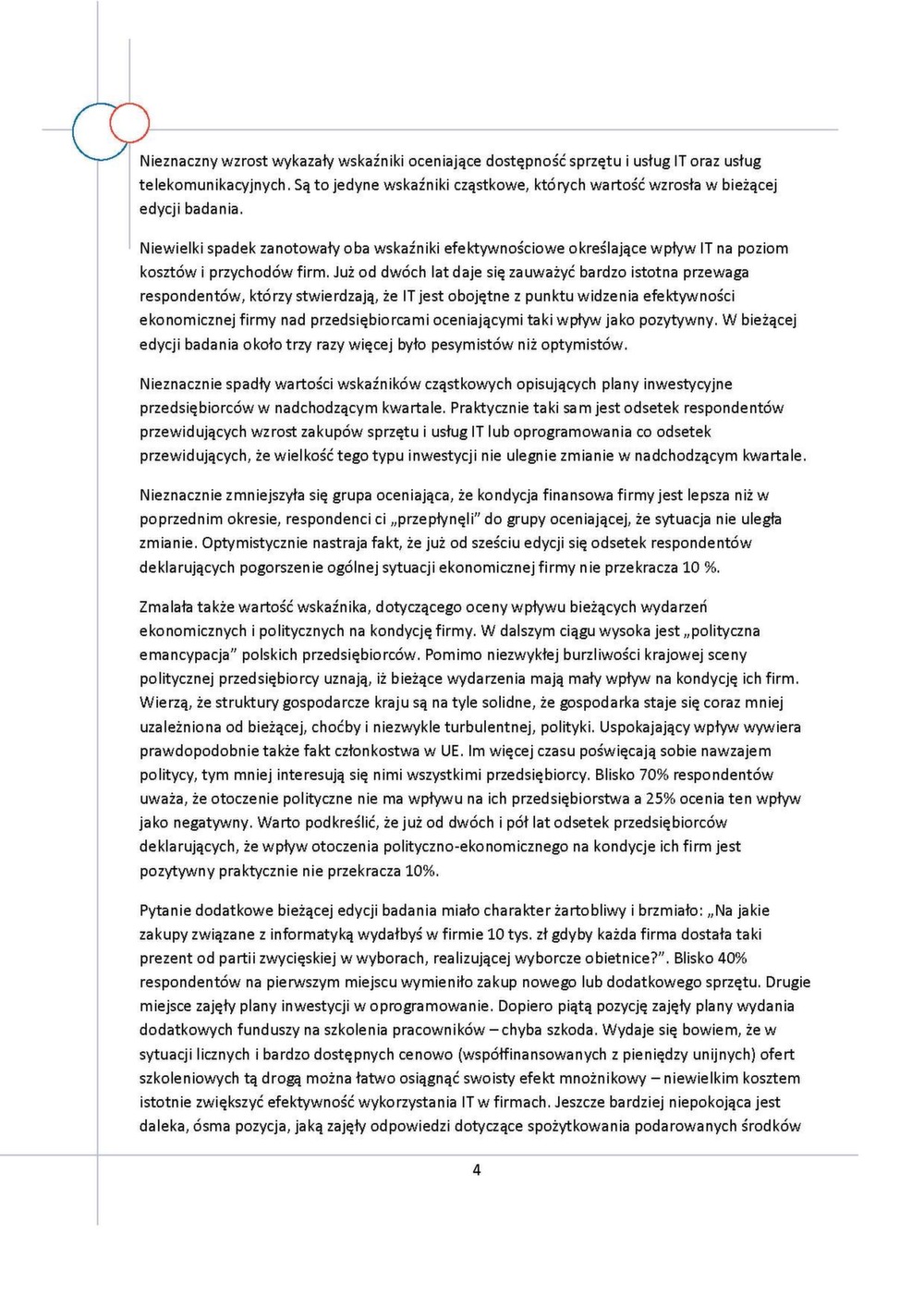 Nieznaczny wzrost wykazały wskaźniki oceniające dostępność sprzętu i usług IT oraz usług telekomunikacyjnych. Są to jedyne wskaźniki cząstkowe, których wartość wzrosła w bieżącej edycji badania.

Niewielki spadek zanotowały oba wskaźniki efektywnościowe określające wpływ IT na poziom kosztów i przychodów firm. Już od dwóch lat daje się zauważyć bardzo istotna przewaga respondentów, którzy stwierdzają, że IT jest obojętne z punktu widzenia efektywności ekonomicznej firmy nad przedsiębiorcami oceniającymi taki wpływ jako pozytywny. W bieżącej edycji badania około trzy razy więcej było pesymistów niż optymistów.

Nieznacznie spadły wartości wskaźników cząstkowych opisujących plany inwestycyjne przedsiębiorców w nadchodzącym kwartale. Praktycznie taki sam jest odsetek respondentów przewidujących wzrost zakupów sprzętu i usług IT lub oprogramowania co odsetek przewidujących, że wielkość tego typu inwestycji nie ulegnie zmianie w nadchodzącym kwartale.

Nieznacznie zmniejszyła się grupa oceniająca, że kondycja finansowa firmy jest lepsza niż w poprzednim okresie, respondenci ci „przepłynęli" do grupy oceniającej, że sytuacja nie uległa zmianie. Optymistycznie nastraja fakt, że już od sześciu edycji się odsetek respondentów deklarujących pogorszenie ogólnej sytuacji ekonomicznej firmy nie przekracza 10 %.

Zmalała także wartość wskaźnika, dotyczącego oceny wpływu bieżących wydarzeń ekonomicznych i politycznych na kondycję firmy. W dalszym ciągu wysoka jest „polityczna emancypacja" polskich przedsiębiorców. Pomimo niezwykłej burzliwości krajowej sceny politycznej przedsiębiorcy uznają, iż bieżące wydarzenia mają mały wpływ na kondycję ich firm. Wierzą, że struktury gospodarcze kraju są na tyle solidne, że gospodarka staje się coraz mniej uzależniona od bieżącej, choćby i niezwykle turbulentnej, polityki. Uspokajający wpływ wywiera prawdopodobnie także fakt członkostwa w UE. Im więcej czasu poświęcają sobie nawzajem politycy, tym mniej interesują się nimi wszystkimi przedsiębiorcy. Blisko 70% respondentów uważa, że otoczenie polityczne nie ma wpływu na ich przedsiębiorstwa a 25% ocenia ten wpływ jako negatywny. Warto podkreślić, że już od dwóch i pół lat odsetek przedsiębiorców deklarujących, że wpływ otoczenia polityczno-ekonomicznego na kondycje ich firm jest pozytywny praktycznie nie przekracza 10%.

Pytanie dodatkowe bieżącej edycji badania miało charakter żartobliwy i brzmiało: „Na jakie zakupy związane z informatyką wydałbyś w firmie 10 tys. zł gdyby każda firma dostała taki prezent od partii zwycięskiej w wyborach, realizującej wyborcze obietnice?". Blisko 40% respondentów na pierwszym miejscu wymieniło zakup nowego lub dodatkowego sprzętu. Drugie miejsce zajęły plany inwestycji w oprogramowanie. Dopiero piątą pozycję zajęły plany wydania dodatkowych funduszy na szkolenia pracowników – chyba szkoda. Wydaje się bowiem, że w sytuacji licznych i bardzo dostępnych cenowo (współfinansowanych z pieniędzy unijnych) ofert szkoleniowych tą drogą można łatwo osiągnąć swoisty efekt mnożnikowy – niewielkim kosztem istotnie zwiększyć efektywność wykorzystania IT w firmach. Jeszcze bardziej niepokojąca jest daleka, ósma pozycja, jaką zajęły odpowiedzi dotyczące spożytkowania podarowanych środków

4